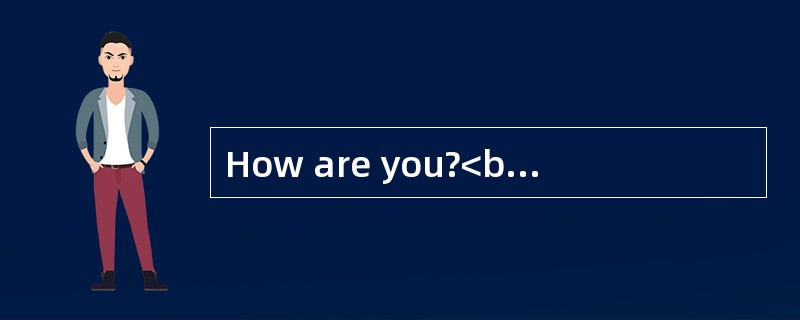 How are you?<b...